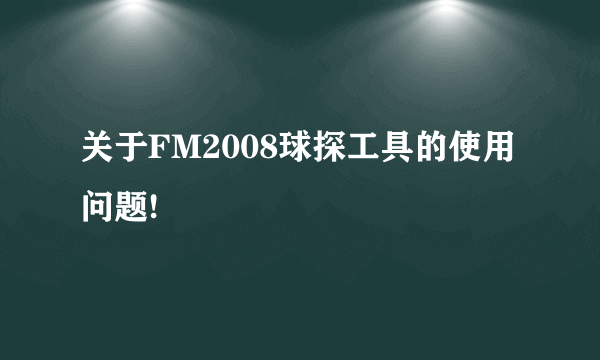 关于FM2008球探工具的使用问题!